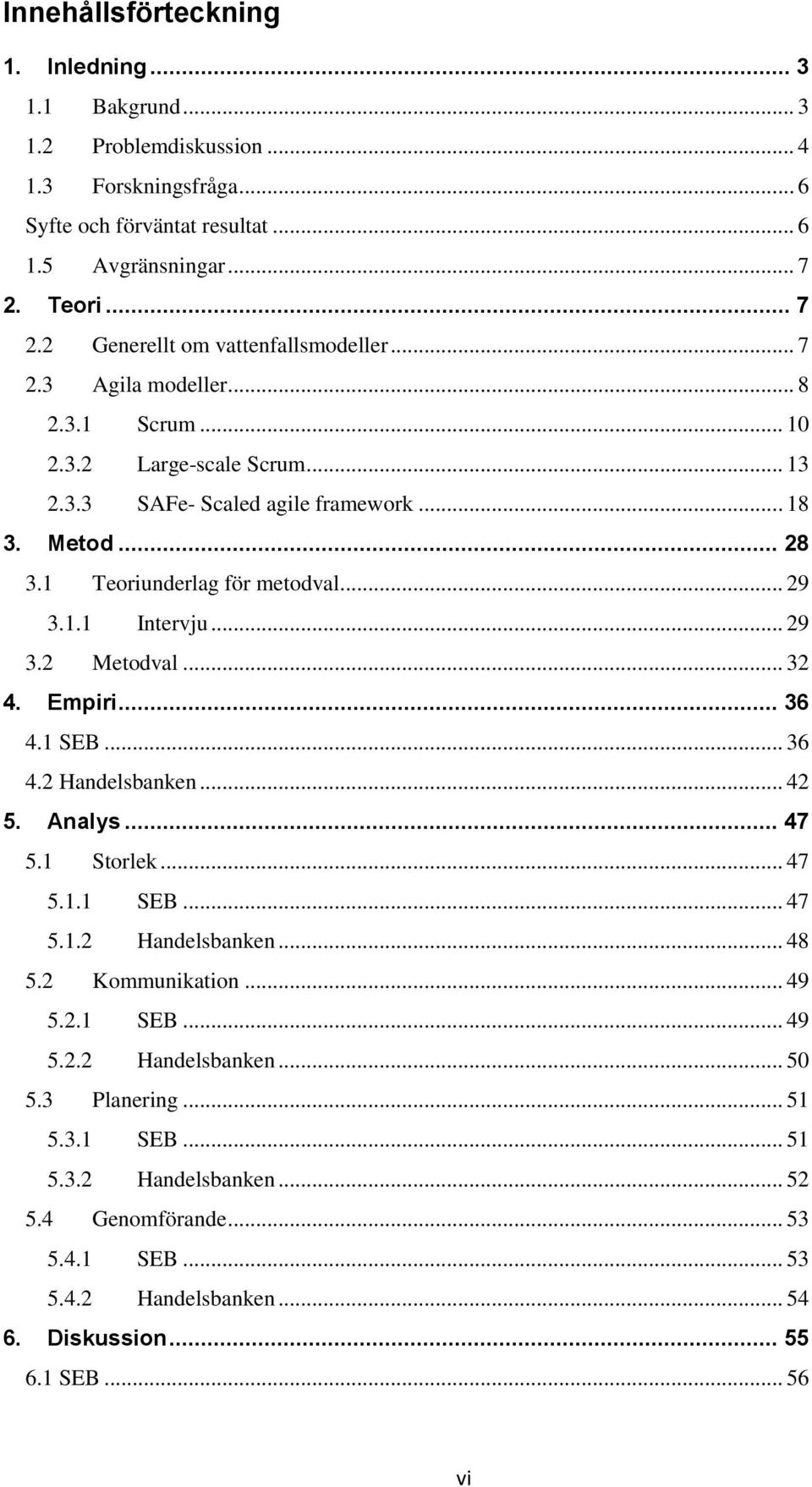 Innehållsförteckning

1. Inledning ... 3
1.1 Bakgrund ... 3
1.2 Problemdiskussion ... 4
1.3 Forskningsfråga ... 6
Syfte och förväntat resultat ... 6
1.5 Avgränsningar ... 7
2. Teori ... 7
2.2 Generellt om vattenfallsmodeller ... 7
2.3 Agila modeller ... 8
2.3.1 Scrum ... 10
2.3.2 Large-scale Scrum ... 13
2.3.3 SAFe- Scaled agile framework ... 18
3. Metod ... 28
3.1 Teoriunderlag för metodval ... 29
3.1.1 Intervju ... 29
3.2 Metodval ... 32
4. Empiri ... 36
4.1 SEB ... 36
4.2 Handelsbanken ... 42
5. Analys ... 47
5.1 Storlek ... 47
5.1.1 SEB ... 47
5.1.2 Handelsbanken ... 48
5.2 Kommunikation ... 49
5.2.1 SEB ... 49
5.2.2 Handelsbanken ... 50
5.3 Planering ... 51
5.3.1 SEB ... 51
5.3.2 Handelsbanken ... 52
5.4 Genomförande ... 53
5.4.1 SEB ... 53
5.4.2 Handelsbanken ... 54
6. Diskussion ... 55
6.1 SEB ... 56

vi